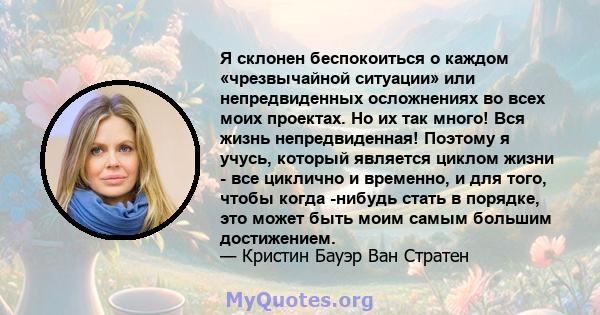 Я склонен беспокоиться о каждом «чрезвычайной ситуации» или непредвиденных осложнениях во всех моих проектах. Но их так много! Вся жизнь непредвиденная! Поэтому я учусь, который является циклом жизни - все циклично и временно, и для того, чтобы когда -нибудь стать в порядке, это может быть моим самым большим достижением.
— Кристин Бауэр Ван Стратен

MyQuotes.org